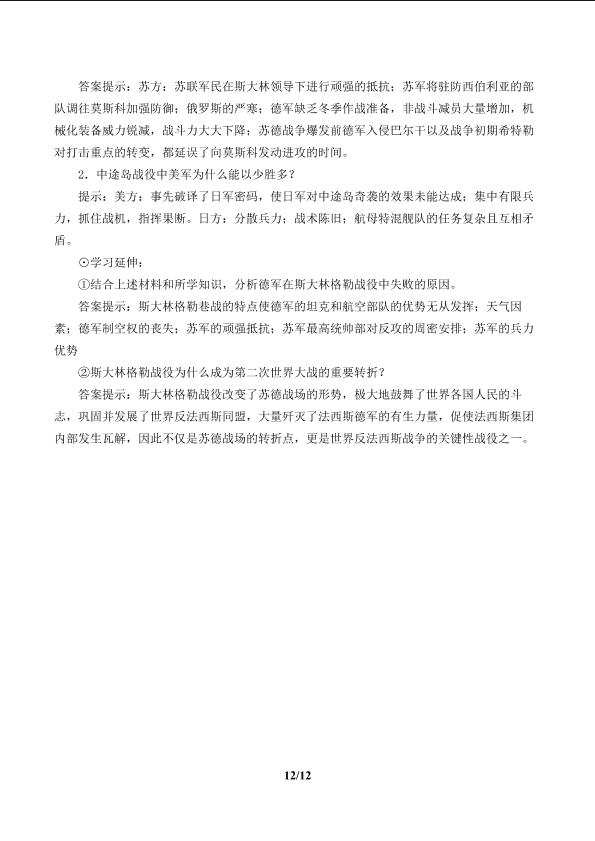 答案提示：苏方：苏联军民在斯大林领导下进行顽强的抵抗；苏军将驻防西伯利亚的部队调往莫斯科加强防御；俄罗斯的严寒；德军缺乏冬季作战准备，非战斗减员大量增加，机械化装备威力锐减，战斗力大大下降；苏德战争爆发前德军入侵巴尔干以及战争初期希特勒对打击重点的转变，都延误了向莫斯科发动进攻的时间。

2．中途岛战役中美军为什么能以少胜多？

提示：美方：事先破译了日军密码，使日军对中途岛奇袭的效果未能达成；集中有限兵力，抓住战机，指挥果断。日方：分散兵力；战术陈旧；航母特混舰队的任务复杂且互相矛盾。

⊙学习延伸：

①结合上述材料和所学知识，分析德军在斯大林格勒战役中失败的原因。

答案提示：斯大林格勒巷战的特点使德军的坦克和航空部队的优势无从发挥；天气因素；德军制空权的丧失；苏军的顽强抵抗；苏军最高统帅部对反攻的周密安排；苏军的兵力优势

②斯大林格勒战役为什么成为第二次世界大战的重要转折？

答案提示：斯大林格勒战役改变了苏德战场的形势，极大地鼓舞了世界各国人民的斗志，巩固并发展了世界反法西斯同盟，大量歼灭了法西斯德军的有生力量，促使法西斯集团内部发生瓦解，因此不仅是苏德战场的转折点，更是世界反法西斯战争的关键性战役之一。

12/12